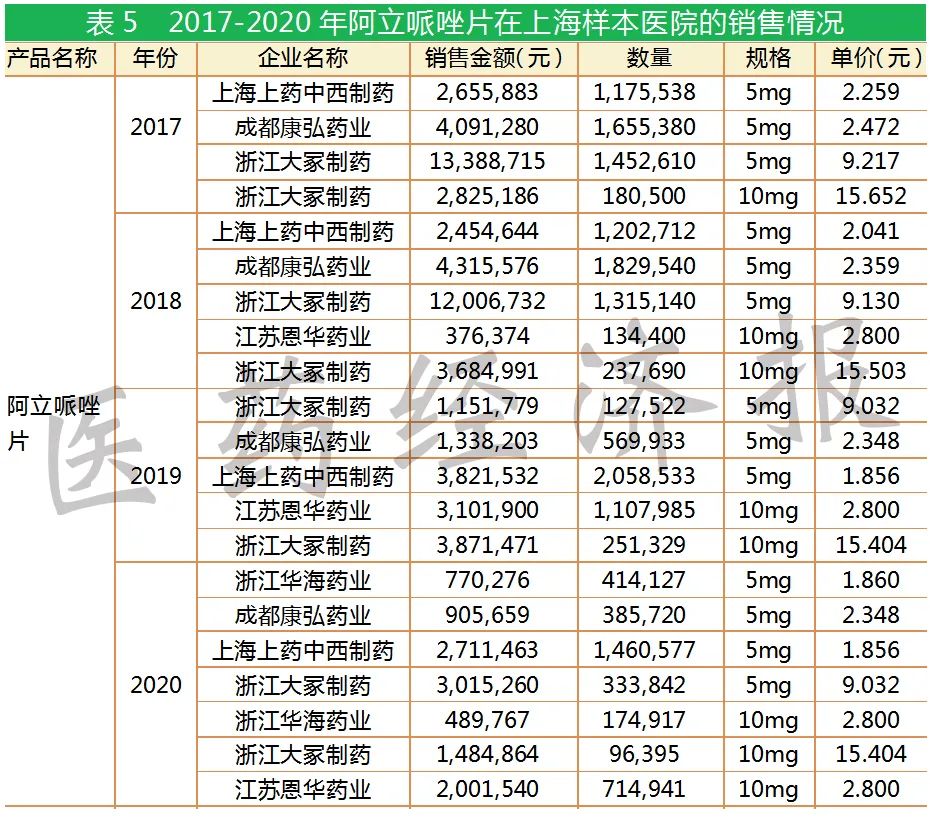 表 5　2017-2020 年阿立哌唑片在上海样本医院的销售情况

| 产品名称 | 年份 | 企业名称 | 销售金额(元) | 数量 | 规格 | 单价(元) |
|---|---|---|---|---|---|---|
| 阿立哌唑片 | 2017 | 上海上药中西制药 | 2,655,883 | 1,175,538 | 5mg | 2.259 |
| | | 成都康弘药业 | 4,091,280 | 1,655,380 | 5mg | 2.472 |
| | | 浙江大冢制药 | 13,388,715 | 1,452,610 | 5mg | 9.217 |
| | | 浙江大冢制药 | 2,825,186 | 180,500 | 10mg | 15.652 |
| | 2018 | 上海上药中西制药 | 2,454,644 | 1,202,712 | 5mg | 2.041 |
| | | 成都康弘药业 | 4,315,576 | 1,829,540 | 5mg | 2.359 |
| | | 浙江大冢制药 | 12,006,732 | 1,315,140 | 5mg | 9.130 |
| | | 江苏恩华药业 | 376,374 | 134,400 | 10mg | 2.800 |
| | | 浙江大冢制药 | 3,684,991 | 237,690 | 10mg | 15.503 |
| | 2019 | 浙江大冢制药 | 1,151,779 | 127,522 | 5mg | 9.032 |
| | | 成都康弘药业 | 1,338,203 | 569,933 | 5mg | 2.348 |
| | | 上海上药中西制药 | 3,821,532 | 2,058,533 | 5mg | 1.856 |
| | | 江苏恩华药业 | 3,101,900 | 1,107,985 | 10mg | 2.800 |
| | | 浙江大冢制药 | 3,871,471 | 251,329 | 10mg | 15.404 |
| | 2020 | 浙江华海药业 | 770,276 | 414,127 | 5mg | 1.860 |
| | | 成都康弘药业 | 905,659 | 385,720 | 5mg | 2.348 |
| | | 上海上药中西制药 | 2,711,463 | 1,460,577 | 5mg | 1.856 |
| | | 浙江大冢制药 | 3,015,260 | 333,842 | 5mg | 9.032 |
| | | 浙江华海药业 | 489,767 | 174,917 | 10mg | 2.800 |
| | | 浙江大冢制药 | 1,484,864 | 96,395 | 10mg | 15.404 |
| | | 江苏恩华药业 | 2,001,540 | 714,941 | 10mg | 2.800 |

医药经济报